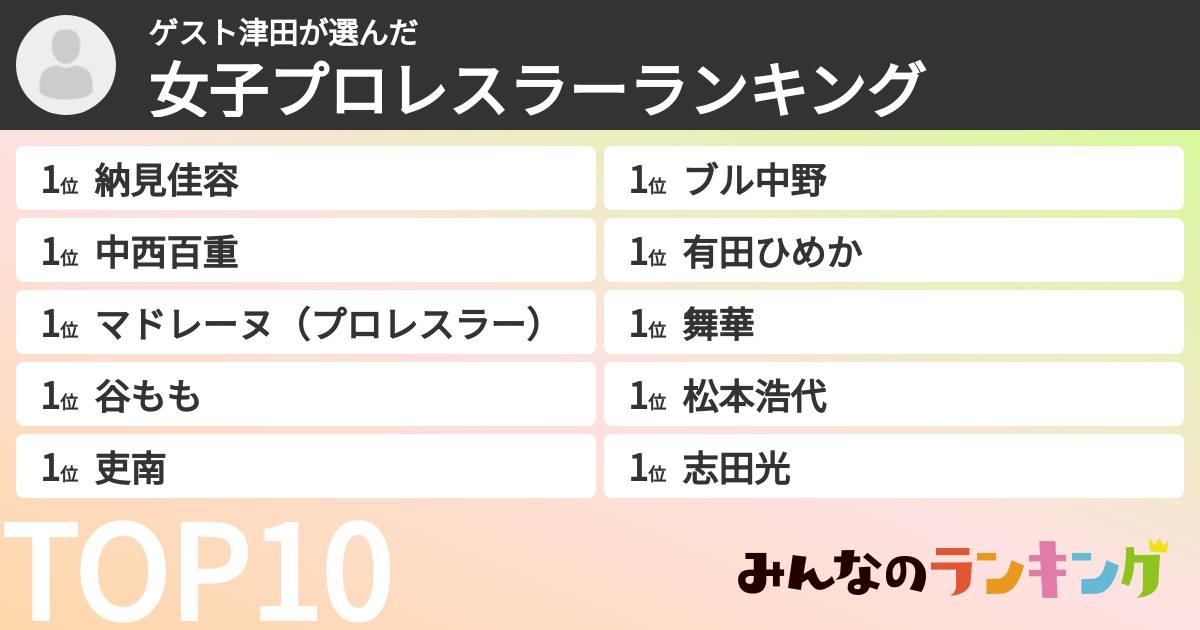 ゲスト津田が選んだ
女子プロレスラーランキング

1位 納見佳容
1位 中西百重
1位 マドレーヌ（プロレスラー）
1位 谷もも
1位 吏南

1位 ブル中野
1位 有田ひめか
1位 舞華
1位 松本浩代
1位 志田光

TOP10

みんなのランキング